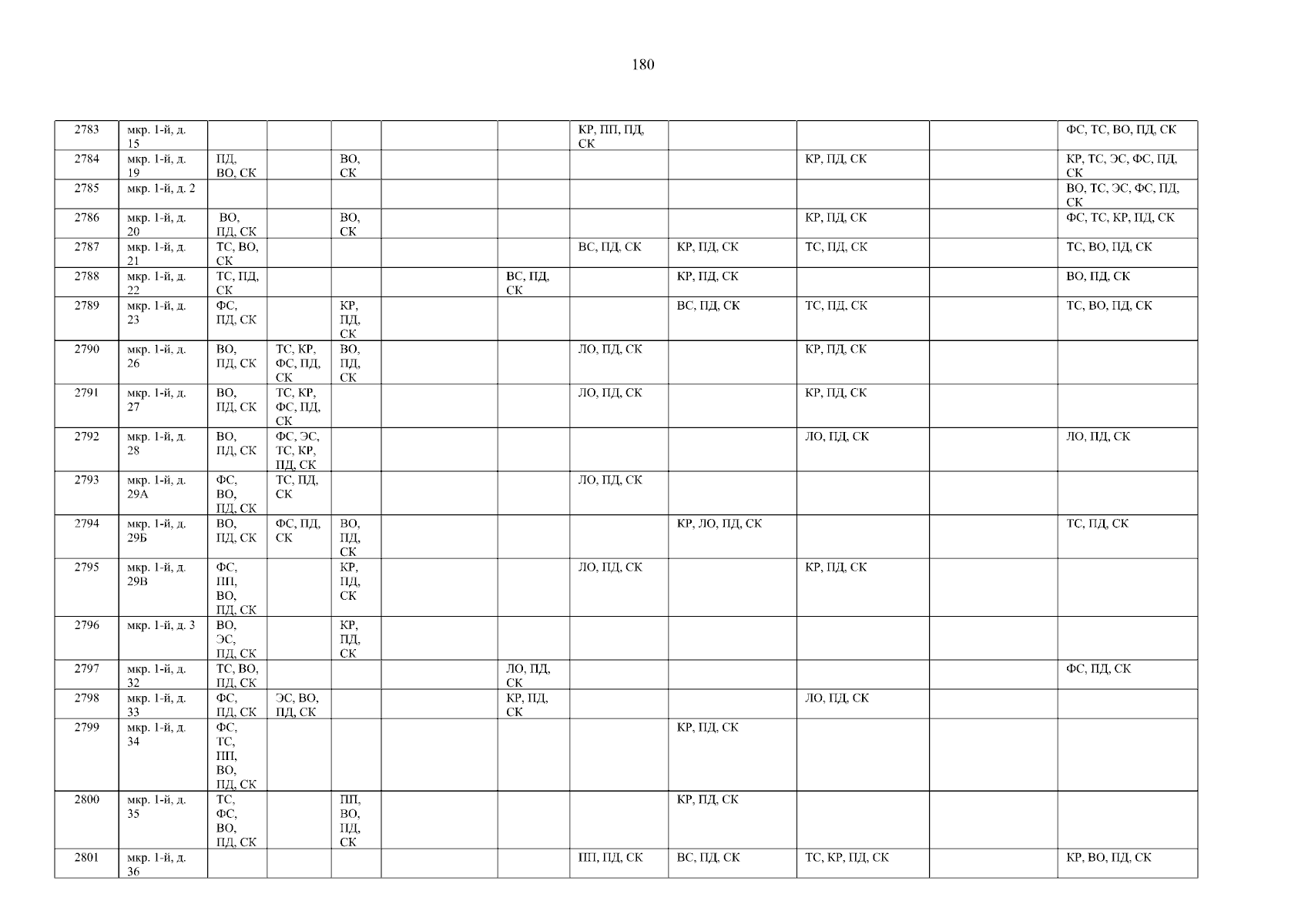 180

| 2783 | мкр. 1-й, д. 15 |  |  |  |  |  | КР, ПП, ПД, СК |  |  |  | ФС, ТС, ВО, ПД, СК |
|---|---|---|---|---|---|---|---|---|---|---|---|
| 2784 | мкр. 1-й, д. 19 | ПД, ВО, СК |  | ВО, СК |  |  |  |  | КР, ПД, СК |  | КР, ТС, ЭС, ФС, ПД, СК |
| 2785 | мкр. 1-й, д. 2 |  |  |  |  |  |  |  |  |  | ВО, ТС, ЭС, ФС, ПД, СК |
| 2786 | мкр. 1-й, д. 20 | ВО, ПД, СК |  | ВО, СК |  |  |  |  | КР, ПД, СК |  | ФС, ТС, КР, ПД, СК |
| 2787 | мкр. 1-й, д. 21 | ТС, ВО, СК |  |  |  |  | ВС, ПД, СК | КР, ПД, СК | ТС, ПД, СК |  | ТС, ВО, ПД, СК |
| 2788 | мкр. 1-й, д. 22 | ТС, ПД, СК |  |  |  | ВС, ПД, СК |  | КР, ПД, СК |  |  | ВО, ПД, СК |
| 2789 | мкр. 1-й, д. 23 | ФС, ПД, СК |  | КР, ПД, СК |  |  |  | ВС, ПД, СК | ТС, ПД, СК |  | ТС, ВО, ПД, СК |
| 2790 | мкр. 1-й, д. 26 | ВО, ПД, СК | ТС, КР, ФС, ПД, СК | ВО, ПД, СК |  |  | ЛО, ПД, СК |  | КР, ПД, СК |  |  |
| 2791 | мкр. 1-й, д. 27 | ВО, ПД, СК | ТС, КР, ФС, ПД, СК |  |  |  | ЛО, ПД, СК |  | КР, ПД, СК |  |  |
| 2792 | мкр. 1-й, д. 28 | ВО, ПД, СК | ФС, ЭС, ТС, КР, ПД, СК |  |  |  |  |  | ЛО, ПД, СК |  | ЛО, ПД, СК |
| 2793 | мкр. 1-й, д. 29А | ФС, ВО, ПД, СК | ТС, ПД, СК |  |  |  | ЛО, ПД, СК |  |  |  |  |
| 2794 | мкр. 1-й, д. 29Б | ВО, ПД, СК | ФС, ПД, СК | ВО, ПД, СК |  |  |  | КР, ЛО, ПД, СК |  |  | ТС, ПД, СК |
| 2795 | мкр. 1-й, д. 29В | ФС, ПП, ВО, ПД, СК |  | КР, ПД, СК |  |  | ЛО, ПД, СК |  | КР, ПД, СК |  |  |
| 2796 | мкр. 1-й, д. 3 | ВО, ЭС, ПД, СК |  | КР, ПД, СК |  |  |  |  |  |  |  |
| 2797 | мкр. 1-й, д. 32 | ТС, ВО, ПД, СК |  |  |  | ЛО, ПД, СК |  |  |  |  | ФС, ПД, СК |
| 2798 | мкр. 1-й, д. 33 | ФС, ПД, СК | ЭС, ВО, ПД, СК |  |  | КР, ПД, СК |  |  | ЛО, ПД, СК |  |  |
| 2799 | мкр. 1-й, д. 34 | ФС, ТС, ПП, ВО, ПД, СК |  |  |  |  |  | КР, ПД, СК |  |  |  |
| 2800 | мкр. 1-й, д. 35 | ТС, ФС, ВО, ПД, СК |  | ПП, ВО, ПД, СК |  |  |  | КР, ПД, СК |  |  |  |
| 2801 | мкр. 1-й, д. 36 |  |  |  |  |  | ПП, ПД, СК | ВС, ПД, СК | ТС, КР, ПД, СК |  | КР, ВО, ПД, СК |